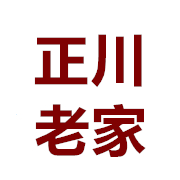 正川
老家